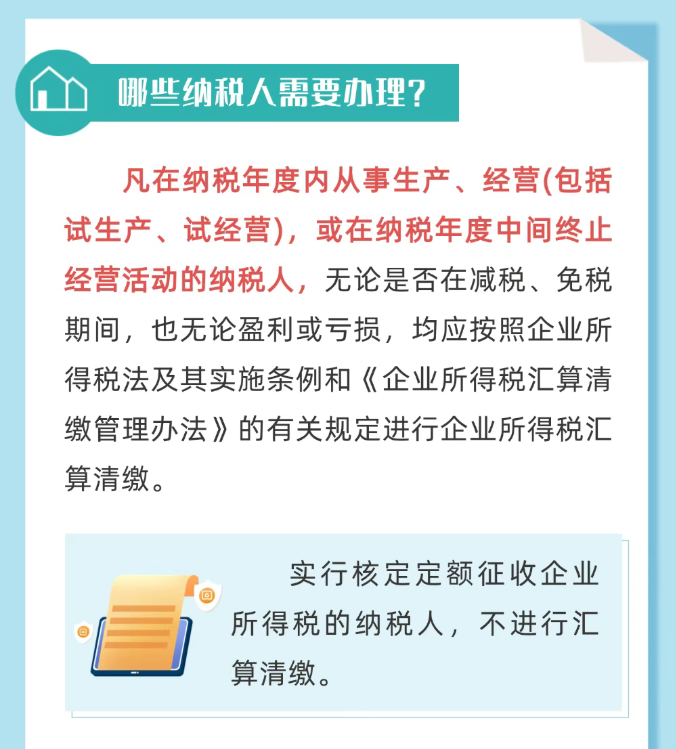 哪些纳税人需要办理？

凡在纳税年度内从事生产、经营(包括试生产、试经营)，或在纳税年度中间终止经营活动的纳税人，无论是否在减税、免税期间，也无论盈利或亏损，均应按照企业所得税法及其实施条例和《企业所得税汇算清缴管理办法》的有关规定进行企业所得税汇算清缴。

实行核定定额征收企业所得税的纳税人，不进行汇算清缴。